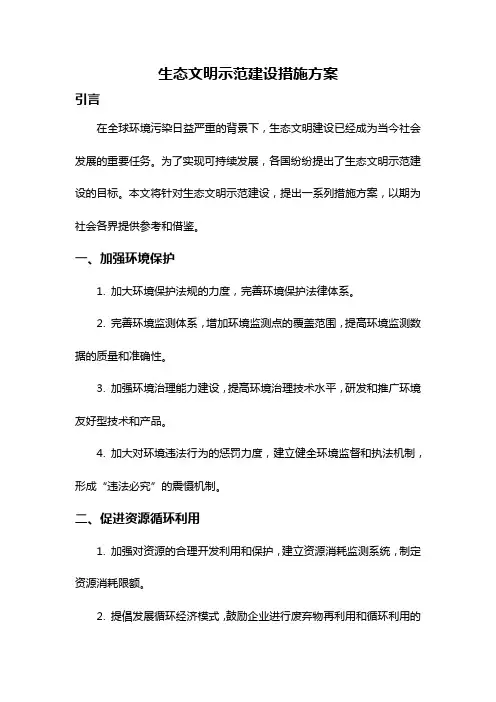 生态文明示范建设措施方案

引言

在全球环境污染日益严重的背景下，生态文明建设已经成为当今社会发展的重要任务。为了实现可持续发展，各国纷纷提出了生态文明示范建设的目标。本文将针对生态文明示范建设，提出一系列措施方案，以期为社会各界提供参考和借鉴。

一、加强环境保护

1. 加大环境保护法规的力度，完善环境保护法律体系。

2. 完善环境监测体系，增加环境监测点的覆盖范围，提高环境监测数据的质量和准确性。

3. 加强环境治理能力建设，提高环境治理技术水平，研发和推广环境友好型技术和产品。

4. 加大对环境违法行为的惩罚力度，建立健全环境监督和执法机制，形成“违法必究”的震慑机制。

二、促进资源循环利用

1. 加强对资源的合理开发利用和保护，建立资源消耗监测系统，制定资源消耗限额。

2. 提倡发展循环经济模式，鼓励企业进行废弃物再利用和循环利用的